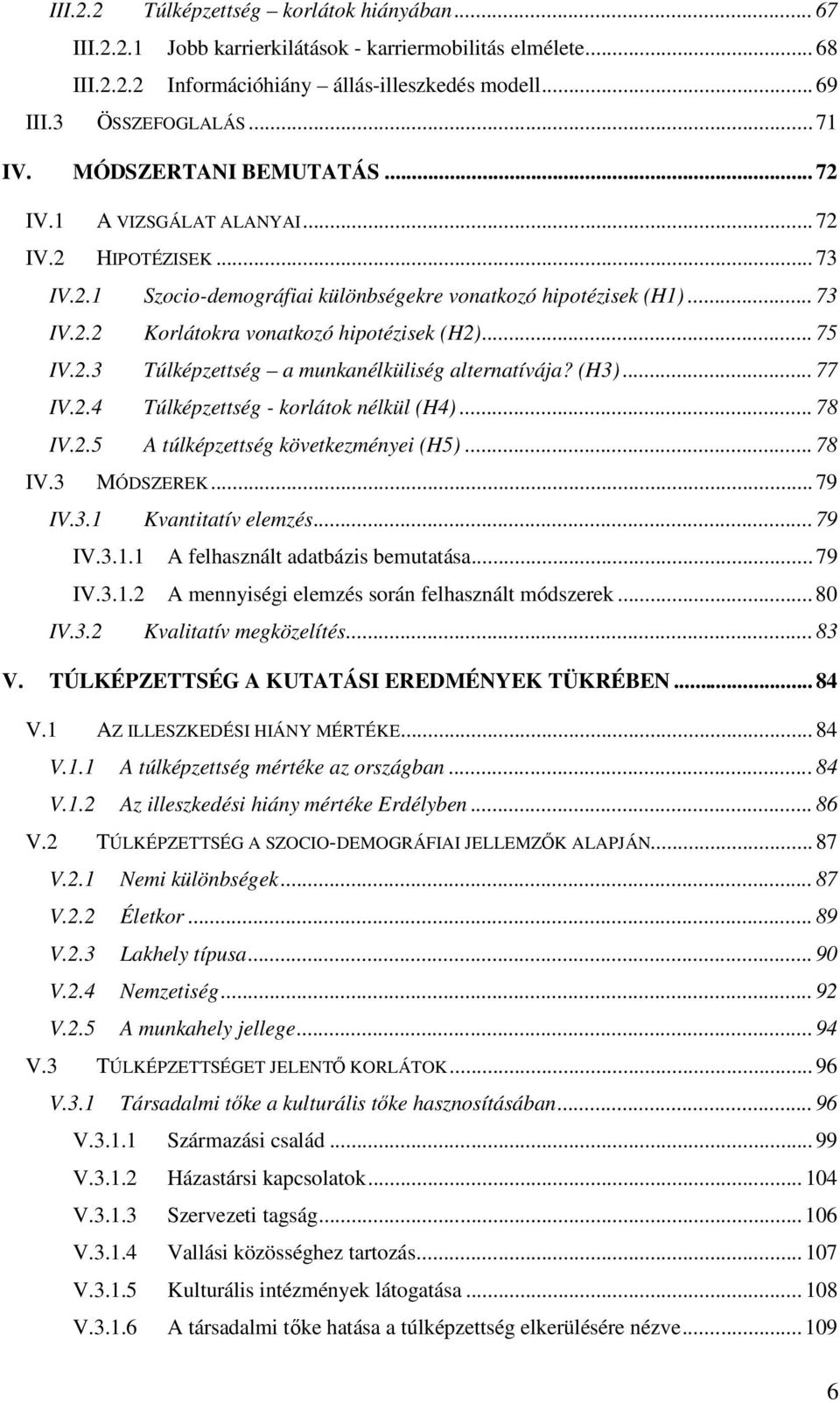 III.2.2 Túlképzettség – korlátok hiányában ... 67
III.2.2.1 Jobb karrierkilátások - karriermobilitás elmélete ... 68
III.2.2.2 Információhiány – állás-illeszkedés modell ... 69
III.3 ÖSSZEFOGLALÁS ... 71
IV. MÓDSZERTANI BEMUTATÁS ... 72
IV.1 A VIZSGÁLAT ALANYAI ... 72
IV.2 HIPOTÉZISEK ... 73
IV.2.1 Szocio-demográfiai különbségekre vonatkozó hipotézisek (H1) ... 73
IV.2.2 Korlátokra vonatkozó hipotézisek (H2) ... 75
IV.2.3 Túlképzettség – a munkanélküliség alternatívája? (H3) ... 77
IV.2.4 Túlképzettség - korlátok nélkül (H4) ... 78
IV.2.5 A túlképzettség következményei (H5) ... 78
IV.3 MÓDSZEREK ... 79
IV.3.1 Kvantitatív elemzés ... 79
IV.3.1.1 A felhasznált adatbázis bemutatása ... 79
IV.3.1.2 A mennyiségi elemzés során felhasznált módszerek ... 80
IV.3.2 Kvalitatív megközelítés ... 83
V. TÚLKÉPZETTSÉG A KUTATÁSI EREDMÉNYEK TÜKRÉBEN ... 84
V.1 AZ ILLESZKEDÉSI HIÁNY MÉRTÉKE ... 84
V.1.1 A túlképzettség mértéke az országban ... 84
V.1.2 Az illeszkedési hiány mértéke Erdélyben ... 86
V.2 TÚLKÉPZETTSÉG A SZOCIO-DEMOGRÁFIAI JELLEMZŐK ALAPJÁN ... 87
V.2.1 Nemi különbségek ... 87
V.2.2 Életkor ... 89
V.2.3 Lakhely típusa ... 90
V.2.4 Nemzetiség ... 92
V.2.5 A munkahely jellege ... 94
V.3 TÚLKÉPZETTSÉGET JELENTŐ KORLÁTOK ... 96
V.3.1 Társadalmi tőke a kulturális tőke hasznosításában ... 96
V.3.1.1 Származási család ... 99
V.3.1.2 Házastársi kapcsolatok ... 104
V.3.1.3 Szervezeti tagság ... 106
V.3.1.4 Vallási közösséghez tartozás ... 107
V.3.1.5 Kulturális intézmények látogatása ... 108
V.3.1.6 A társadalmi tőke hatása a túlképzettség elkerülésére nézve ... 109

6